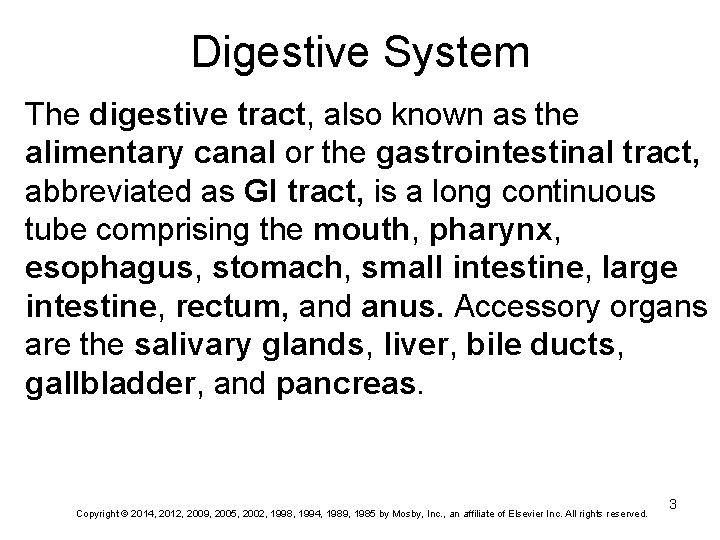 Digestive System

The digestive tract, also known as the alimentary canal or the gastrointestinal tract, abbreviated as GI tract, is a long continuous tube comprising the mouth, pharynx, esophagus, stomach, small intestine, large intestine, rectum, and anus. Accessory organs are the salivary glands, liver, bile ducts, gallbladder, and pancreas.

3

Copyright © 2014, 2012, 2009, 2005, 2002, 1998, 1994, 1989, 1985 by Mosby, Inc., an affiliate of Elsevier Inc. All rights reserved.